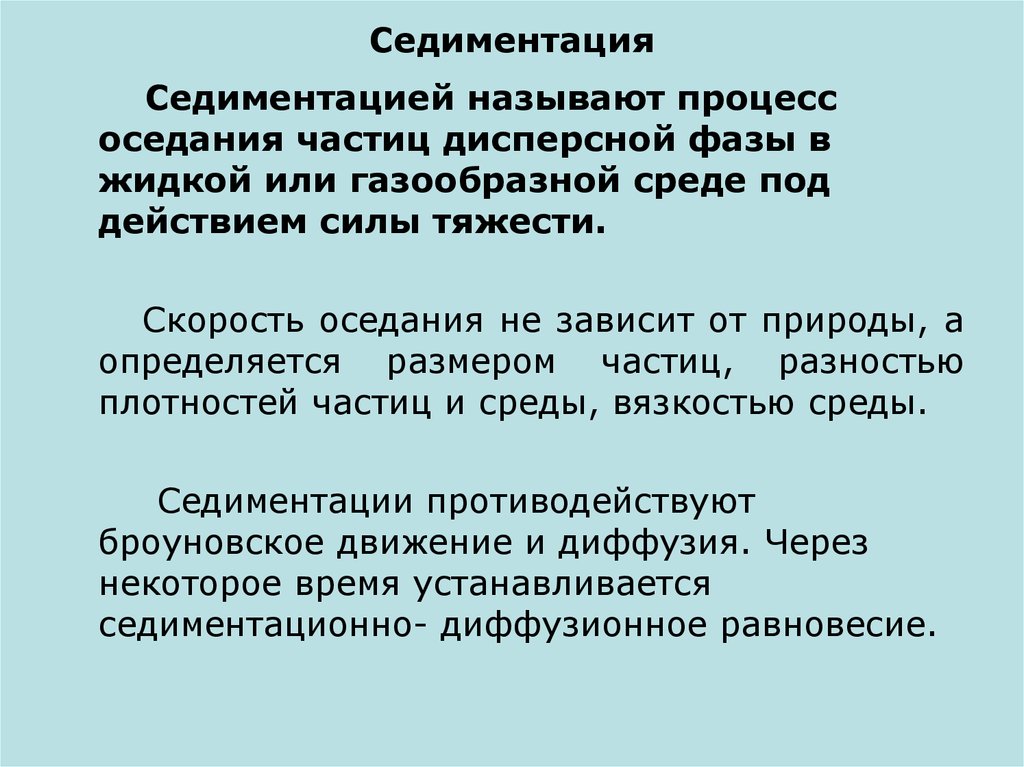 Седиментация

Седиментацией называют процесс оседания частиц дисперсной фазы в жидкой или газообразной среде под действием силы тяжести.

Скорость оседания не зависит от природы, а определяется размером частиц, разностью плотностей частиц и среды, вязкостью среды.

Седиментации противодействуют броуновское движение и диффузия. Через некоторое время устанавливается седиментационно- диффузионное равновесие.